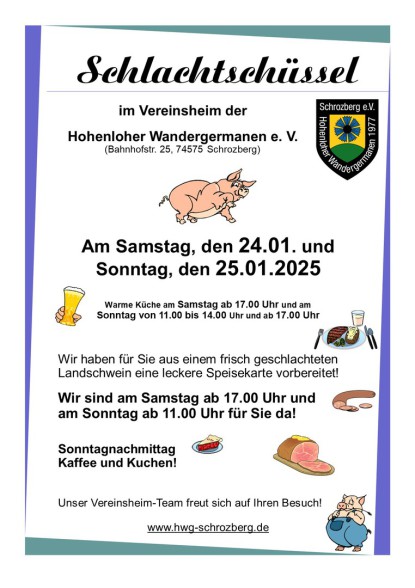 Schlachtschüssel

im Vereinsheim der

Hohenloher Wandergermanen e. V.
(Bahnhofstr. 25, 74575 Schrozberg)

Schrozberg e.V.
Hohenloher Wandergermanen 1977

Am Samstag, den 24.01. und
Sonntag, den 25.01.2025

Warme Küche am Samstag ab 17.00 Uhr und am Sonntag von 11.00 bis 14.00 Uhr und ab 17.00 Uhr

Wir haben für Sie aus einem frisch geschlachteten Landschwein eine leckere Speisekarte vorbereitet!

Wir sind am Samstag ab 17.00 Uhr und am Sonntag ab 11.00 Uhr für Sie da!

Sonntagnachmittag
Kaffee und Kuchen!

Unser Vereinsheim-Team freut sich auf Ihren Besuch!

www.hwg-schrozberg.de